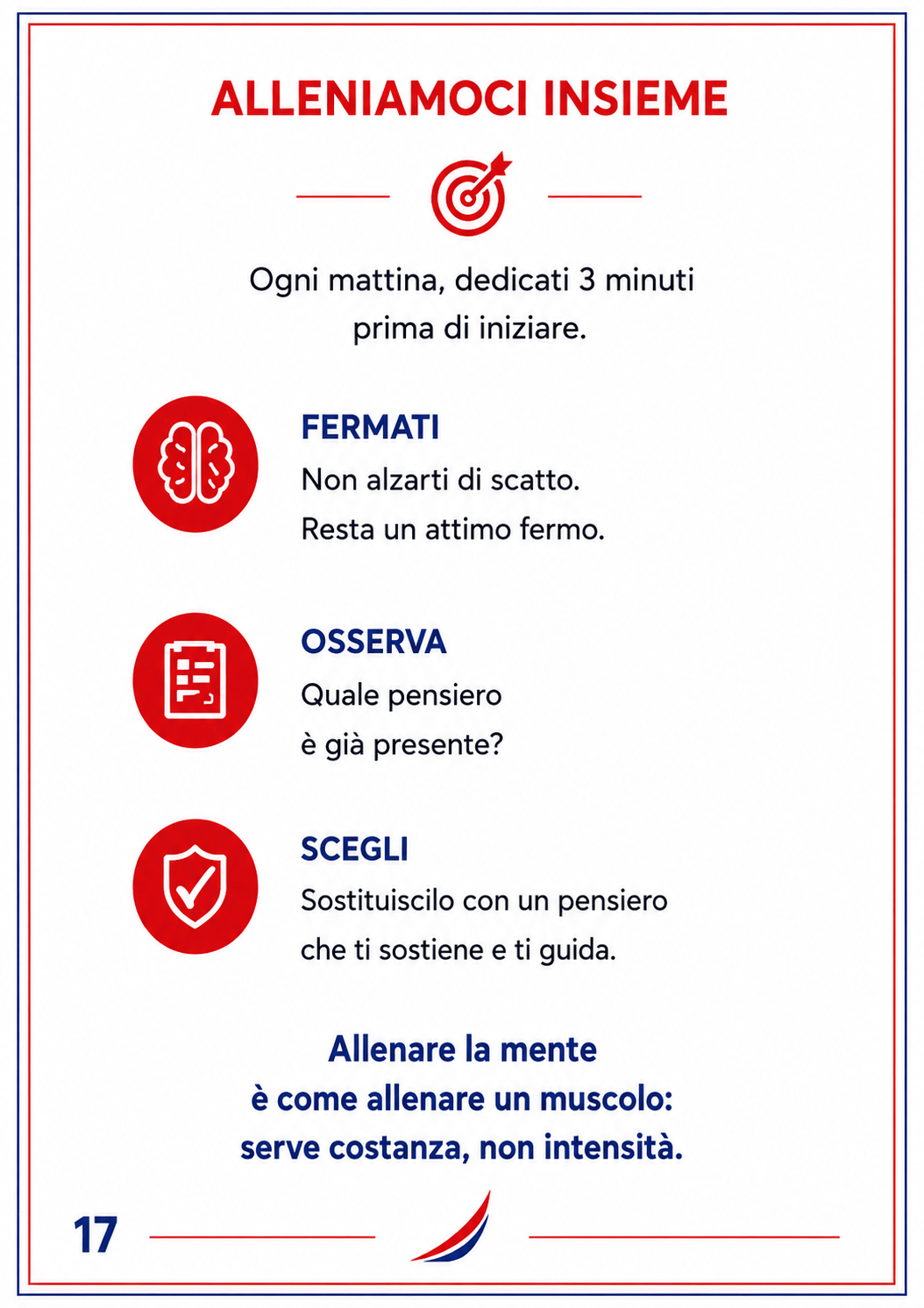 ALLENIAMOCI INSIEME

Ogni mattina, dedicati 3 minuti prima di iniziare.

FERMATI
Non alzarti di scatto. Resta un attimo fermo.

OSSERVA
Quale pensiero è già presente?

SCEGLI
Sostituiscilo con un pensiero che ti sostiene e ti guida.

Allenare la mente è come allenare un muscolo: serve costanza, non intensità.

17